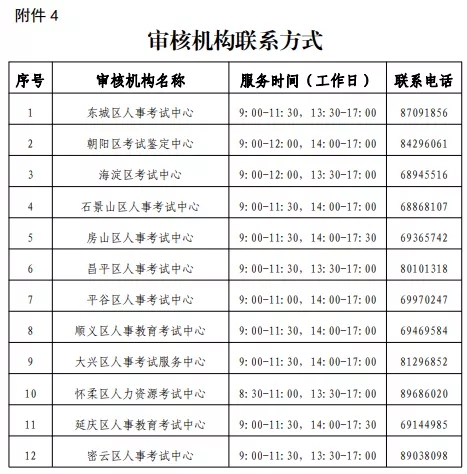 附件 4

审核机构联系方式

| 序号 | 审核机构名称 | 服务时间（工作日） | 联系电话 |
|---|---|---|---|
| 1 | 东城区人事考试中心 | 9:00-11:30，13:30-17:00 | 87091856 |
| 2 | 朝阳区考试鉴定中心 | 9:00-12:00，14:00-17:00 | 84296061 |
| 3 | 海淀区考试中心 | 9:00-12:00，13:30-17:00 | 68945516 |
| 4 | 石景山区人事考试中心 | 9:00-11:30，14:00-17:00 | 68868107 |
| 5 | 房山区人事考试中心 | 9:00-11:30，14:00-17:30 | 69365742 |
| 6 | 昌平区人事考试中心 | 9:00-11:30，13:30-17:00 | 80101318 |
| 7 | 平谷区人事考试中心 | 9:00-11:00，14:00-17:00 | 69970247 |
| 8 | 顺义区人事教育考试中心 | 9:00-11:30，14:00-17:00 | 69469584 |
| 9 | 大兴区人事考试服务中心 | 9:00-11:30，14:00-17:00 | 81296852 |
| 10 | 怀柔区人力资源考试中心 | 8:30-11:00，13:30-17:00 | 89686020 |
| 11 | 延庆区人事教育考试中心 | 9:00-11:30，14:00-17:30 | 69144985 |
| 12 | 密云区人事考试中心 | 9:00-11:30，13:30-17:00 | 89038098 |